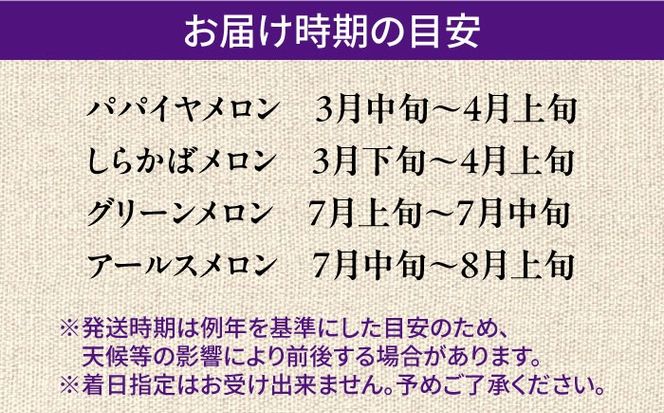 お届け時期の目安

パパイヤメロン　3月中旬～4月上旬
しらかばメロン　3月下旬～4月上旬
グリーンメロン　7月上旬～7月中旬
アールスメロン　7月中旬～8月上旬

※発送時期は例年を基準にした目安のため、天候等の影響により前後する場合があります。
※着日指定はお受け出来ません。予めご了承ください。